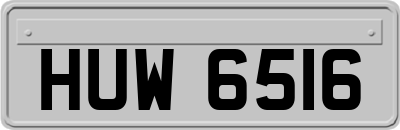 HUW 6516